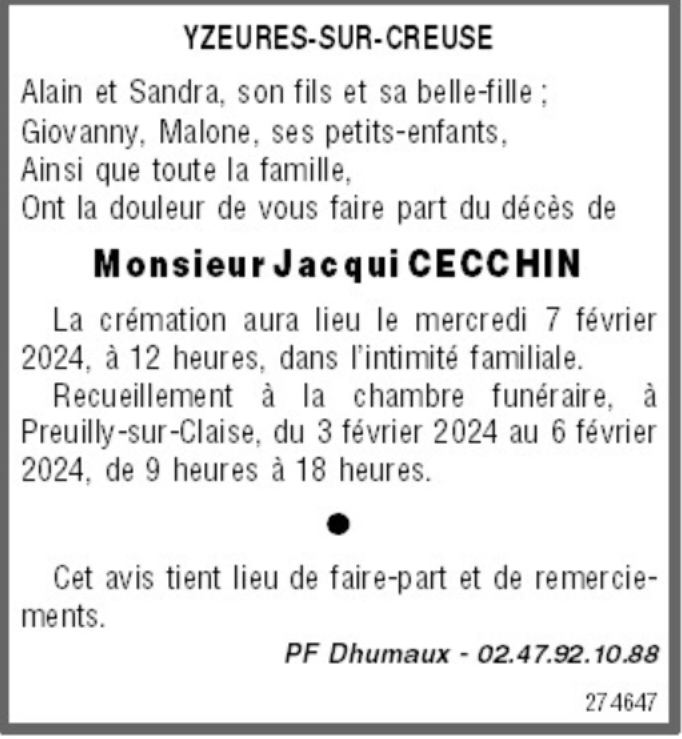 YZEURES-SUR-CREUSE

Alain et Sandra, son fils et sa belle-fille ;
Giovanny, Malone, ses petits-enfants,
Ainsi que toute la famille,
Ont la douleur de vous faire part du décès de

Monsieur Jacqui CECCHIN

La crémation aura lieu le mercredi 7 février 2024, à 12 heures, dans l'intimité familiale.

Recueillement à la chambre funéraire, à Preuilly-sur-Claise, du 3 février 2024 au 6 février 2024, de 9 heures à 18 heures.

●

Cet avis tient lieu de faire-part et de remerciements.

PF Dhumaux - 02.47.92.10.88

274647